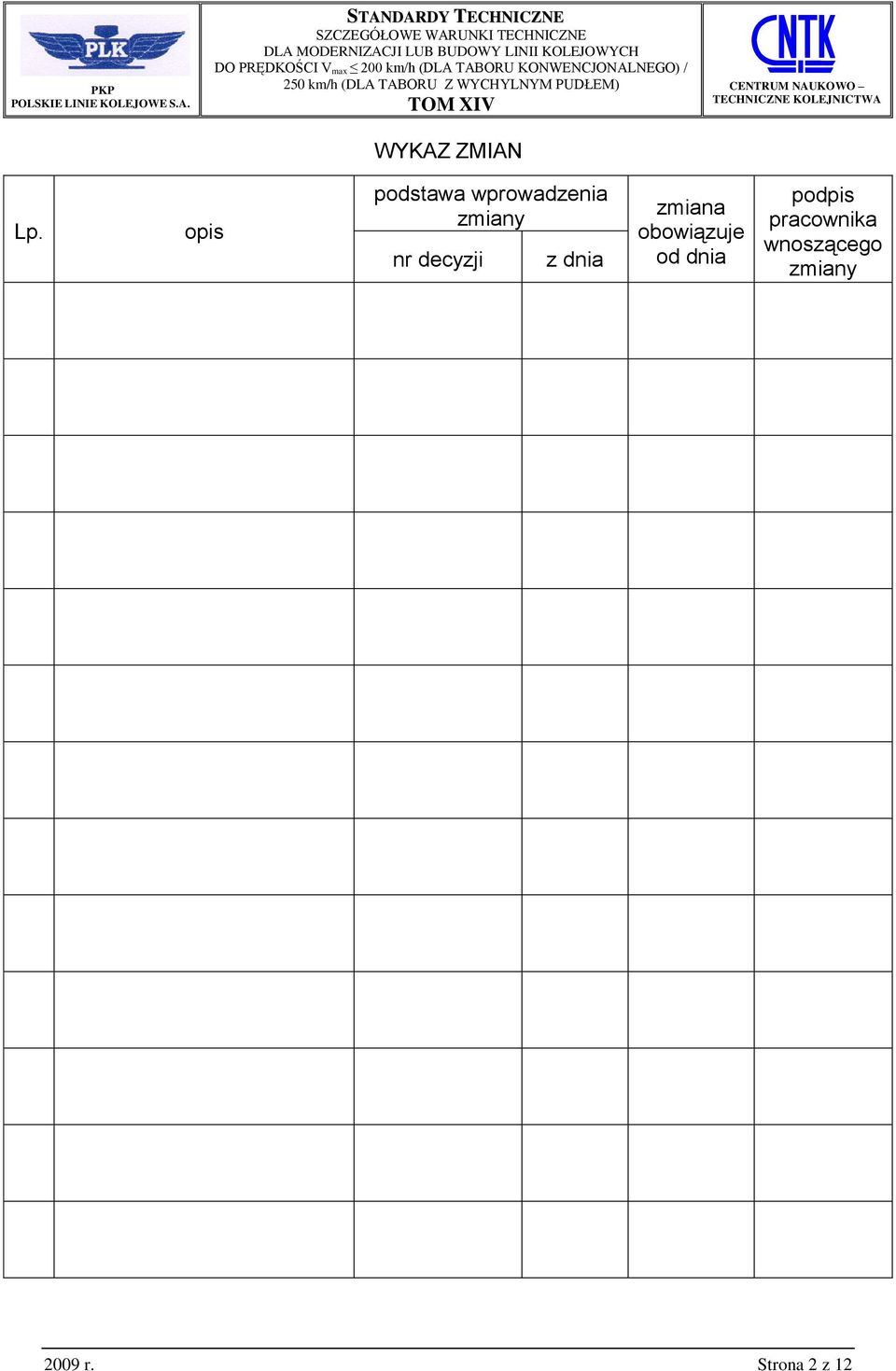 PLK
PKP
POLSKIE LINIE KOLEJOWE S.A.

STANDARDY TECHNICZNE
SZCZEGÓŁOWE WARUNKI TECHNICZNE
DLA MODERNIZACJI LUB BUDOWY LINII KOLEJOWYCH
DO PRĘDKOŚCI $V_{max} \leq 200$ km/h (DLA TABORU KONWENCJONALNEGO) / 250 km/h (DLA TABORU Z WYCHYLNYM PUDŁEM)
TOM XIV

CNTK
CENTRUM NAUKOWO – TECHNICZNE KOLEJNICTWA

WYKAZ ZMIAN

| Lp. | opis | podstawa wprowadzenia zmiany: nr decyzji | podstawa wprowadzenia zmiany: z dnia | zmiana obowiązuje od dnia | podpis pracownika wnoszącego zmiany |
|---|---|---|---|---|---|
| | | | | | |
| | | | | | |
| | | | | | |
| | | | | | |
| | | | | | |
| | | | | | |
| | | | | | |
| | | | | | |
| | | | | | |
| | | | | | |
| | | | | | |
| | | | | | |
| | | | | | |

2009 r.
Strona 2 z 12